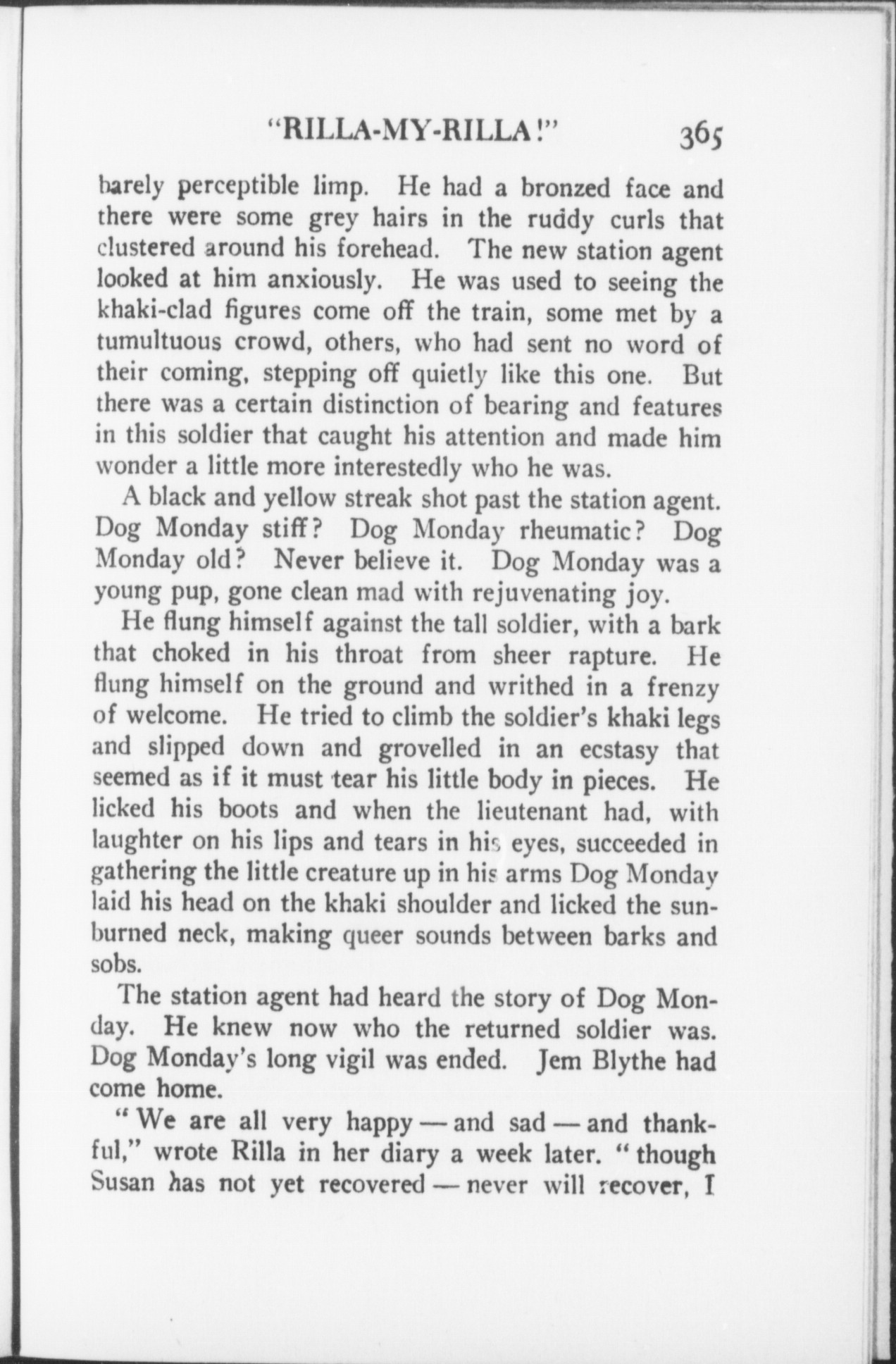 "RILLA-MY-RILLA!" 365

barely perceptible limp. He had a bronzed face and there were some grey hairs in the ruddy curls that clustered around his forehead. The new station agent looked at him anxiously. He was used to seeing the khaki-clad figures come off the train, some met by a tumultuous crowd, others, who had sent no word of their coming, stepping off quietly like this one. But there was a certain distinction of bearing and features in this soldier that caught his attention and made him wonder a little more interestedly who he was.

A black and yellow streak shot past the station agent. Dog Monday stiff? Dog Monday rheumatic? Dog Monday old? Never believe it. Dog Monday was a young pup, gone clean mad with rejuvenating joy.

He flung himself against the tall soldier, with a bark that choked in his throat from sheer rapture. He flung himself on the ground and writhed in a frenzy of welcome. He tried to climb the soldier's khaki legs and slipped down and grovelled in an ecstasy that seemed as if it must tear his little body in pieces. He licked his boots and when the lieutenant had, with laughter on his lips and tears in his eyes, succeeded in gathering the little creature up in his arms Dog Monday laid his head on the khaki shoulder and licked the sunburned neck, making queer sounds between barks and sobs.

The station agent had heard the story of Dog Monday. He knew now who the returned soldier was. Dog Monday's long vigil was ended. Jem Blythe had come home.

"We are all very happy — and sad — and thankful," wrote Rilla in her diary a week later. "though Susan has not yet recovered — never will recover, I